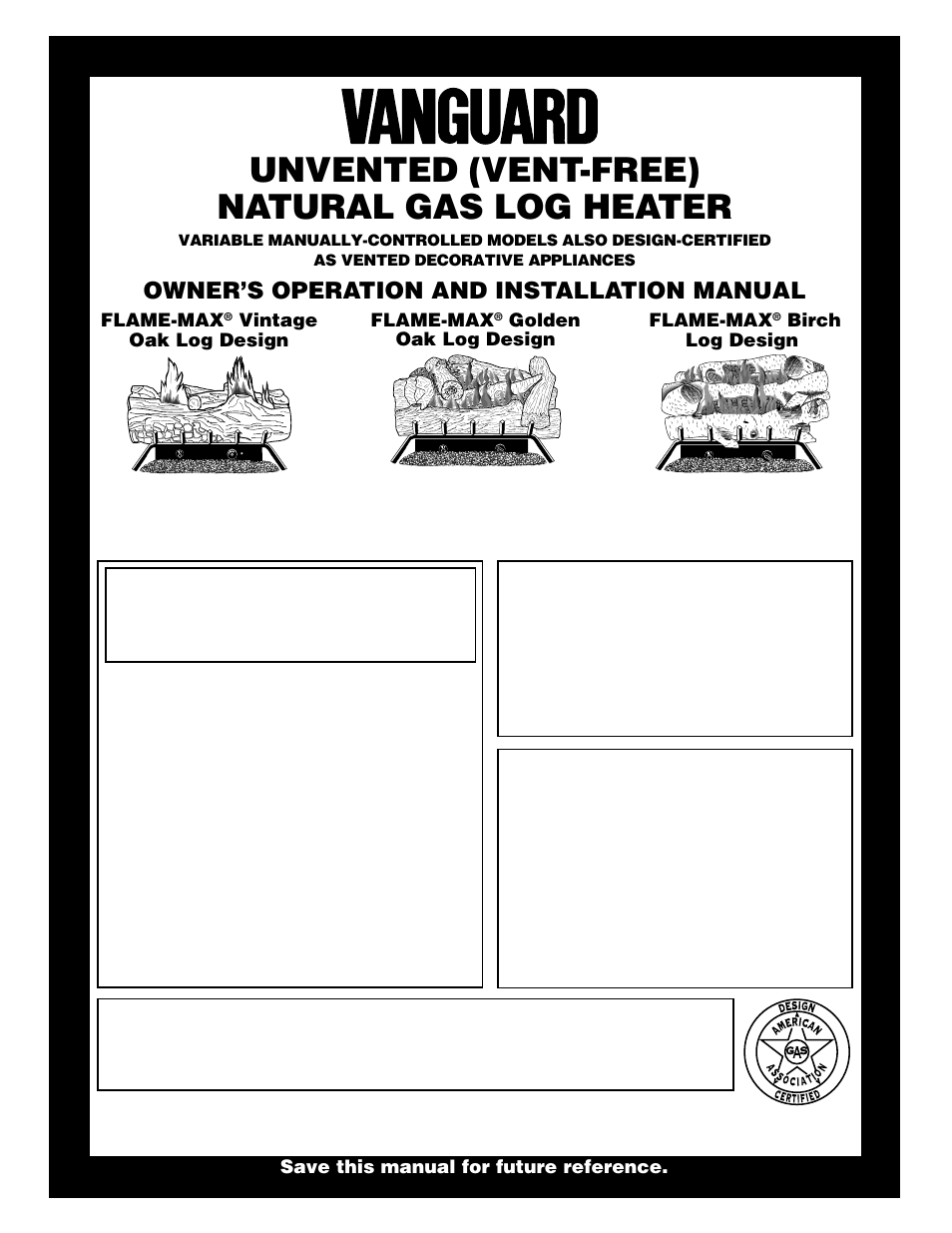 VANGUARD

UNVENTED (VENT-FREE) NATURAL GAS LOG HEATER

VARIABLE MANUALLY-CONTROLLED MODELS ALSO DESIGN-CERTIFIED AS VENTED DECORATIVE APPLIANCES

OWNER'S OPERATION AND INSTALLATION MANUAL

FLAME-MAX® Vintage Oak Log Design

FLAME-MAX® Golden Oak Log Design

FLAME-MAX® Birch Log Design

DESIGN AMERICAN GAS ASSOCIATION CERTIFIED

Save this manual for future reference.